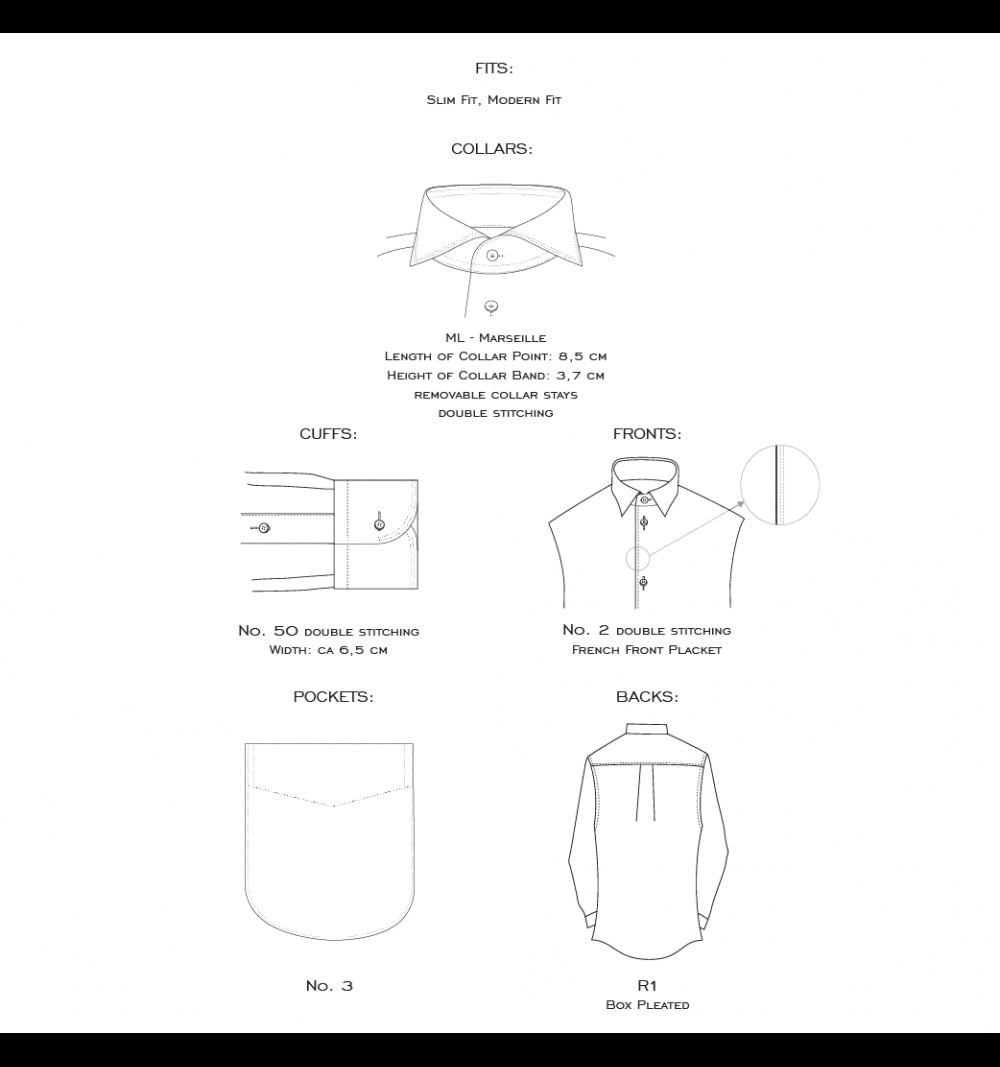 FITS:

Slim Fit, Modern Fit

COLLARS:

ML - Marseille
Length of Collar Point: 8,5 cm
Height of Collar Band: 3,7 cm
removable collar stays
double stitching

CUFFS:

No. 50 double stitching
Width: ca 6,5 cm

FRONTS:

No. 2 double stitching
French Front Placket

POCKETS:

No. 3

BACKS:

R1
Box Pleated